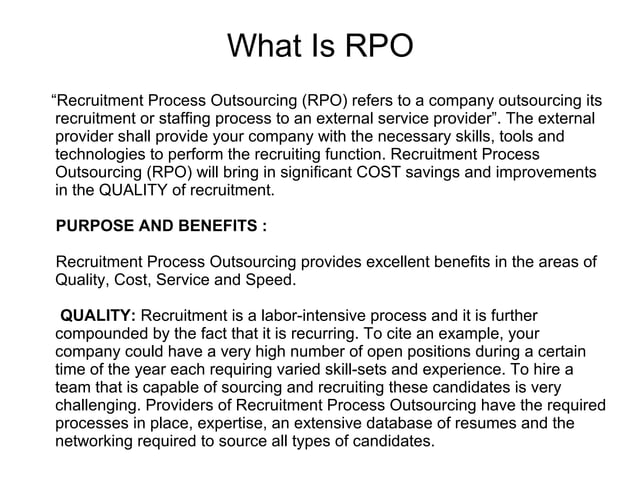 What Is RPO

“Recruitment Process Outsourcing (RPO) refers to a company outsourcing its recruitment or staffing process to an external service provider”. The external provider shall provide your company with the necessary skills, tools and technologies to perform the recruiting function. Recruitment Process Outsourcing (RPO) will bring in significant COST savings and improvements in the QUALITY of recruitment.

PURPOSE AND BENEFITS :

Recruitment Process Outsourcing provides excellent benefits in the areas of Quality, Cost, Service and Speed.

QUALITY: Recruitment is a labor-intensive process and it is further compounded by the fact that it is recurring. To cite an example, your company could have a very high number of open positions during a certain time of the year each requiring varied skill-sets and experience. To hire a team that is capable of sourcing and recruiting these candidates is very challenging. Providers of Recruitment Process Outsourcing have the required processes in place, expertise, an extensive database of resumes and the networking required to source all types of candidates.